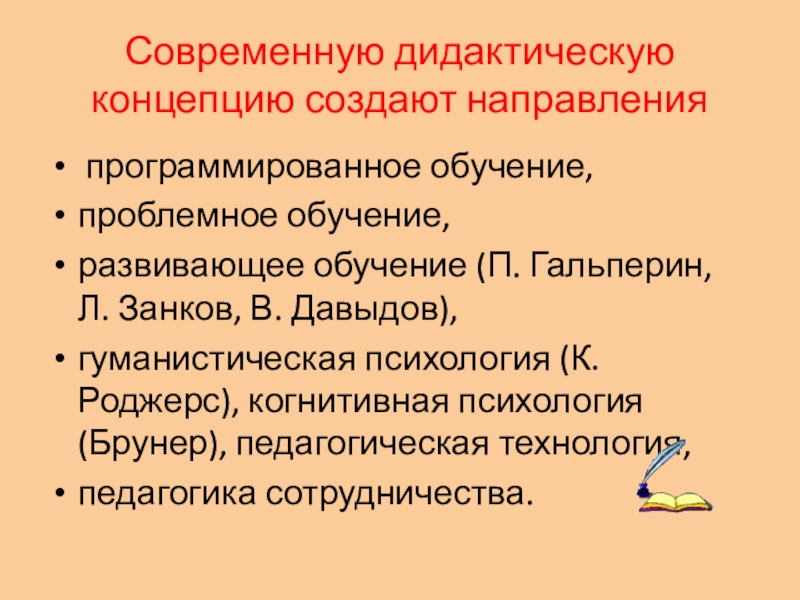 Современную дидактическую концепцию создают направления

• программированное обучение,
• проблемное обучение,
• развивающее обучение (П. Гальперин, Л. Занков, В. Давыдов),
• гуманистическая психология (К. Роджерс), когнитивная психология (Брунер), педагогическая технология,
• педагогика сотрудничества.